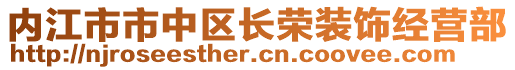 内江市市中区长荣装饰经营部
http://njroseesther.cn.coovee.com